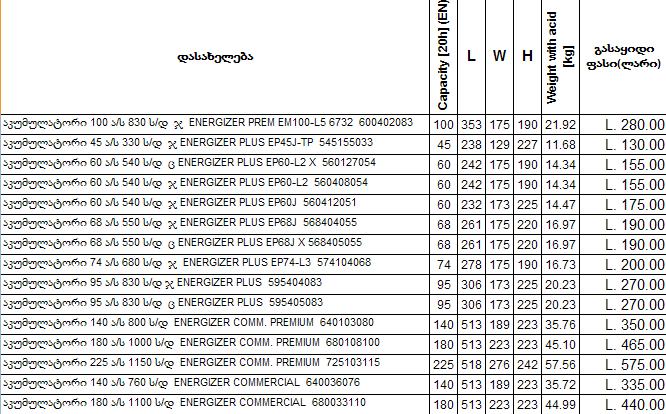 | დასახელება | Capacity [20h] (EN) | L | W | H | Weight with acid [kg] | გასაყიდი ფასი(ლარი) |
|---|---|---|---|---|---|---|
| აკუმულატორი 100 ა/ს 830 ს/დ ჯ ENERGIZER PREM EM100-L5 6732 600402083 | 100 | 353 | 175 | 190 | 21.92 | L. 280.00 |
| აკუმულატორი 45 ა/ს 330 ს/დ ჯ ENERGIZER PLUS EP45J-TP 545155033 | 45 | 238 | 129 | 227 | 11.68 | L. 130.00 |
| აკუმულატორი 60 ა/ს 540 ს/დ ც ENERGIZER PLUS EP60-L2 X 560127054 | 60 | 242 | 175 | 190 | 14.34 | L. 155.00 |
| აკუმულატორი 60 ა/ს 540 ს/დ ჯ ENERGIZER PLUS EP60-L2 560408054 | 60 | 242 | 175 | 190 | 14.34 | L. 155.00 |
| აკუმულატორი 60 ა/ს 540 ს/დ ჯ ENERGIZER PLUS EP60J 560412051 | 60 | 232 | 173 | 225 | 14.47 | L. 175.00 |
| აკუმულატორი 68 ა/ს 550 ს/დ ჯ ENERGIZER PLUS EP68J 568404055 | 68 | 261 | 175 | 220 | 16.97 | L. 190.00 |
| აკუმულატორი 68 ა/ს 550 ს/დ ც ENERGIZER PLUS EP68J X 568405055 | 68 | 261 | 175 | 220 | 16.97 | L. 190.00 |
| აკუმულატორი 74 ა/ს 680 ს/დ ჯ ENERGIZER PLUS EP74-L3 574104068 | 74 | 278 | 175 | 190 | 16.73 | L. 200.00 |
| აკუმულატორი 95 ა/ს 830 ს/დ ჯ ENERGIZER PLUS 595404083 | 95 | 306 | 173 | 225 | 20.23 | L. 270.00 |
| აკუმულატორი 95 ა/ს 830 ს/დ ც ENERGIZER PLUS 595405083 | 95 | 306 | 173 | 225 | 20.23 | L. 270.00 |
| აკუმულატორი 140 ა/ს 800 ს/დ ENERGIZER COMM. PREMIUM 640103080 | 140 | 513 | 189 | 223 | 35.76 | L. 350.00 |
| აკუმულატორი 180 ა/ს 1000 ს/დ ENERGIZER COMM. PREMIUM 680108100 | 180 | 513 | 223 | 223 | 45.10 | L. 465.00 |
| აკუმულატორი 225 ა/ს 1150 ს/დ ENERGIZER COMM. PREMIUM 725103115 | 225 | 518 | 276 | 242 | 57.56 | L. 575.00 |
| აკუმულატორი 140 ა/ს 760 ს/დ ENERGIZER COMMERCIAL 640036076 | 140 | 513 | 189 | 223 | 35.72 | L. 335.00 |
| აკუმულატორი 180 ა/ს 1100 ს/დ ENERGIZER COMMERCIAL 680033110 | 180 | 513 | 223 | 223 | 44.99 | L. 440.00 |